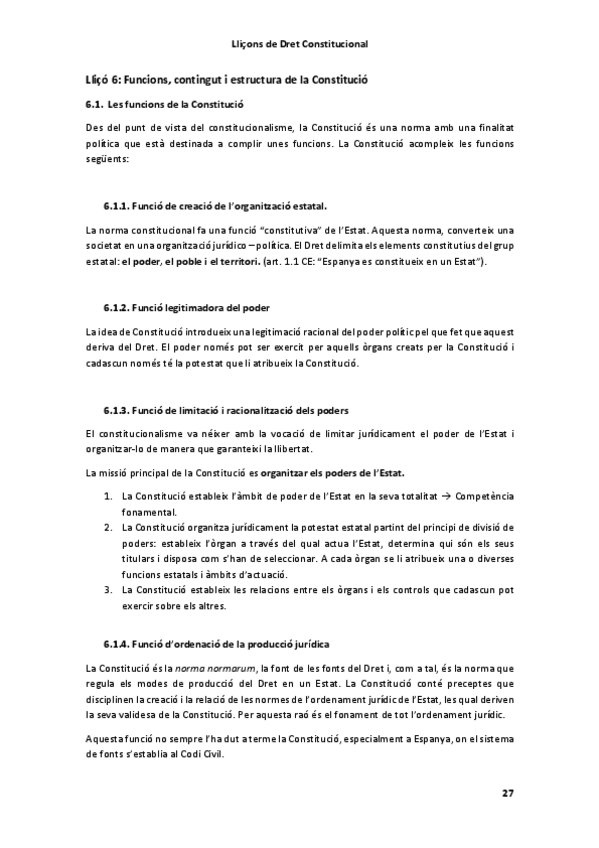 Lliçons de Dret Constitucional

Lliçó 6: Funcions, contingut i estructura de la Constitució

6.1. Les funcions de la Constitució

Des del punt de vista del constitucionalisme, la Constitució és una norma amb una finalitat política que està destinada a complir unes funcions. La Constitució acompleix les funcions següents:

6.1.1. Funció de creació de l'organització estatal.

La norma constitucional fa una funció "constitutiva" de l'Estat. Aquesta norma, converteix una societat en una organització jurídico – política. El Dret delimita els elements constitutius del grup estatal: el poder, el poble i el territori. (art. 1.1 CE: "Espanya es constitueix en un Estat").

6.1.2. Funció legitimadora del poder

La idea de Constitució introdueix una legitimació racional del poder polític pel que fet que aquest deriva del Dret. El poder només pot ser exercit per aquells òrgans creats per la Constitució i cadascun només té la potestat que li atribueix la Constitució.

6.1.3. Funció de limitació i racionalització dels poders

El constitucionalisme va néixer amb la vocació de limitar jurídicament el poder de l'Estat i organitzar-lo de manera que garanteixi la llibertat.

La missió principal de la Constitució es organitzar els poders de l'Estat.

1. La Constitució estableix l'àmbit de poder de l'Estat en la seva totalitat → Competència fonamental.
2. La Constitució organitza jurídicament la potestat estatal partint del principi de divisió de poders: estableix l'òrgan a través del qual actua l'Estat, determina qui són els seus titulars i disposa com s'han de seleccionar. A cada òrgan se li atribueix una o diverses funcions estatals i àmbits d'actuació.
3. La Constitució estableix les relacions entre els òrgans i els controls que cadascun pot exercir sobre els altres.

6.1.4. Funció d'ordenació de la producció jurídica

La Constitució és la norma normarum, la font de les fonts del Dret i, com a tal, és la norma que regula els modes de producció del Dret en un Estat. La Constitució conté preceptes que disciplinen la creació i la relació de les normes de l'ordenament jurídic de l'Estat, les qual deriven la seva validesa de la Constitució. Per aquesta raó és el fonament de tot l'ordenament jurídic.

Aquesta funció no sempre l'ha dut a terme la Constitució, especialment a Espanya, on el sistema de fonts s'establia al Codi Civil.

27